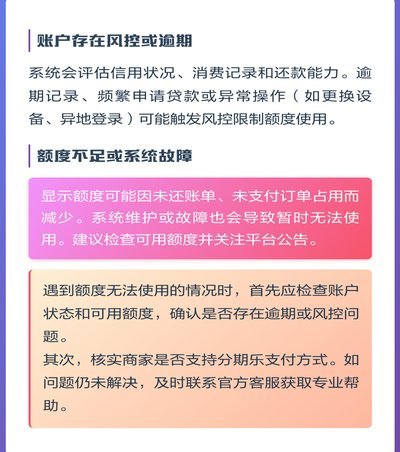 账户存在风控或逾期

系统会评估信用状况、消费记录和还款能力。逾期记录、频繁申请贷款或异常操作（如更换设备、异地登录）可能触发风控限制额度使用。

额度不足或系统故障

显示额度可能因未还账单、未支付订单占用而减少。系统维护或故障也会导致暂时无法使用。建议检查可用额度并关注平台公告。

遇到额度无法使用的情况时，首先应检查账户状态和可用额度，确认是否存在逾期或风控问题。
其次，核实商家是否支持分期乐支付方式。如问题仍未解决，及时联系官方客服获取专业帮助。